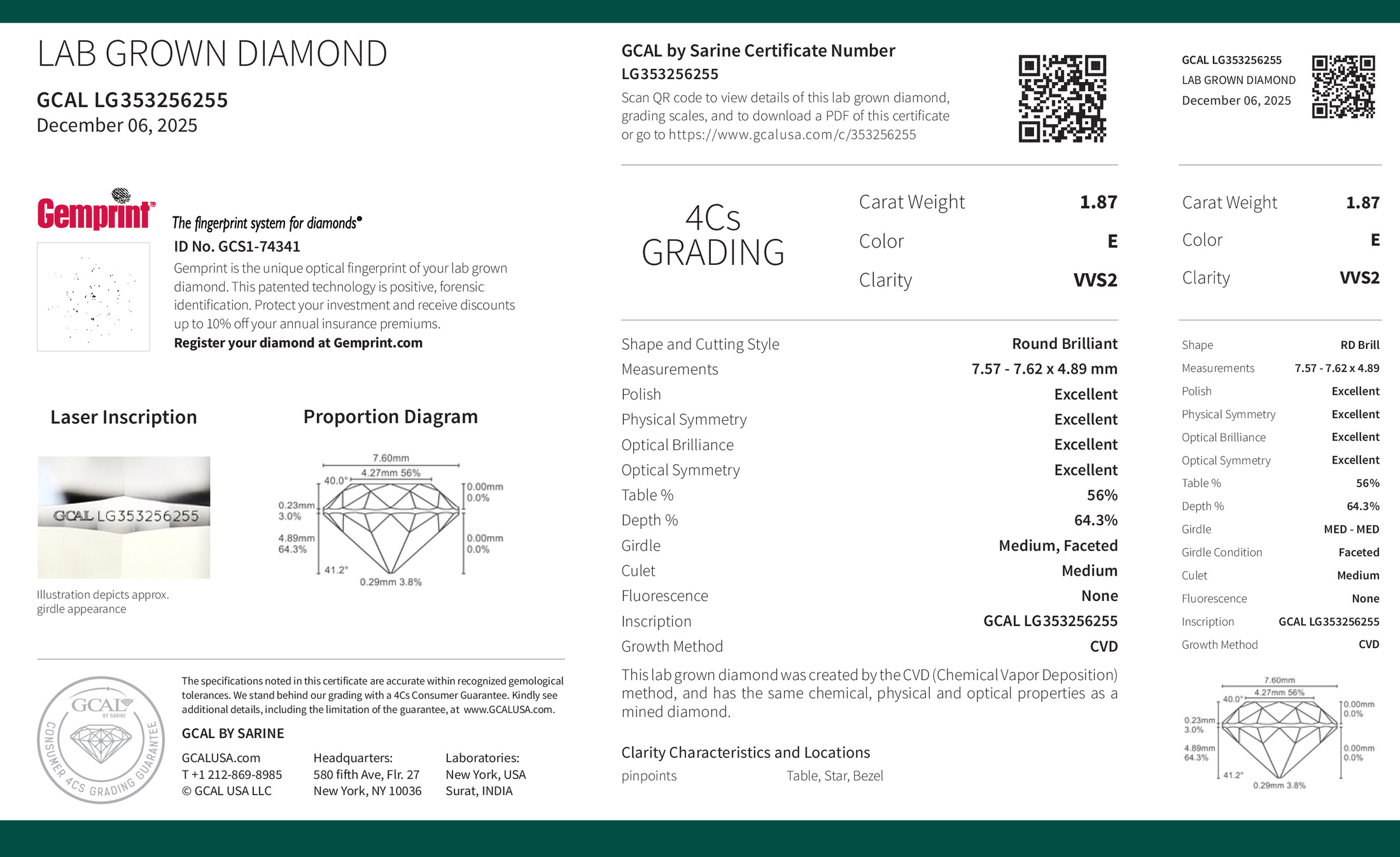 LAB GROWN DIAMOND

GCAL LG353256255
December 06, 2025

Gemprint
The fingerprint system for diamonds®
ID No. GCS1-74341
Gemprint is the unique optical fingerprint of your lab grown diamond. This patented technology is positive, forensic identification. Protect your investment and receive discounts up to 10% off your annual insurance premiums.
Register your diamond at Gemprint.com

Laser Inscription

GCAL LG353256255

Illustration depicts approx. girdle appearance

Proportion Diagram

7.60mm
4.27mm 56%
40.0°
0.23mm 3.0%
4.89mm 64.3%
41.2°
0.29mm 3.8%
0.00mm 0.0%
0.00mm 0.0%

GCAL BY SARINE
CONSUMER 4CS GRADING GUARANTEE

The specifications noted in this certificate are accurate within recognized gemological tolerances. We stand behind our grading with a 4Cs Consumer Guarantee. Kindly see additional details, including the limitation of the guarantee, at www.GCALUSA.com.

GCAL BY SARINE

GCALUSA.com
T +1 212-869-8985
© GCAL USA LLC

Headquarters:
580 fifth Ave, Flr. 27
New York, NY 10036

Laboratories:
New York, USA
Surat, INDIA

GCAL by Sarine Certificate Number
LG353256255
Scan QR code to view details of this lab grown diamond, grading scales, and to download a PDF of this certificate or go to https://www.gcalusa.com/c/353256255

4Cs GRADING

| Carat Weight | 1.87 |
|---|---|
| Color | E |
| Clarity | VVS2 |

| Shape and Cutting Style | Round Brilliant |
|---|---|
| Measurements | 7.57 - 7.62 x 4.89 mm |
| Polish | Excellent |
| Physical Symmetry | Excellent |
| Optical Brilliance | Excellent |
| Optical Symmetry | Excellent |
| Table % | 56% |
| Depth % | 64.3% |
| Girdle | Medium, Faceted |
| Culet | Medium |
| Fluorescence | None |
| Inscription | GCAL LG353256255 |
| Growth Method | CVD |

This lab grown diamond was created by the CVD (Chemical Vapor Deposition) method, and has the same chemical, physical and optical properties as a mined diamond.

Clarity Characteristics and Locations
pinpoints Table, Star, Bezel

GCAL LG353256255
LAB GROWN DIAMOND
December 06, 2025

| Carat Weight | 1.87 |
|---|---|
| Color | E |
| Clarity | VVS2 |

| Shape | RD Brill |
|---|---|
| Measurements | 7.57 - 7.62 x 4.89 |
| Polish | Excellent |
| Physical Symmetry | Excellent |
| Optical Brilliance | Excellent |
| Optical Symmetry | Excellent |
| Table % | 56% |
| Depth % | 64.3% |
| Girdle | MED - MED |
| Girdle Condition | Faceted |
| Culet | Medium |
| Fluorescence | None |
| Inscription | GCAL LG353256255 |
| Growth Method | CVD |

7.60mm
4.27mm 56%
40.0°
0.23mm 3.0%
4.89mm 64.3%
41.2°
0.29mm 3.8%
0.00mm 0.0%
0.00mm 0.0%